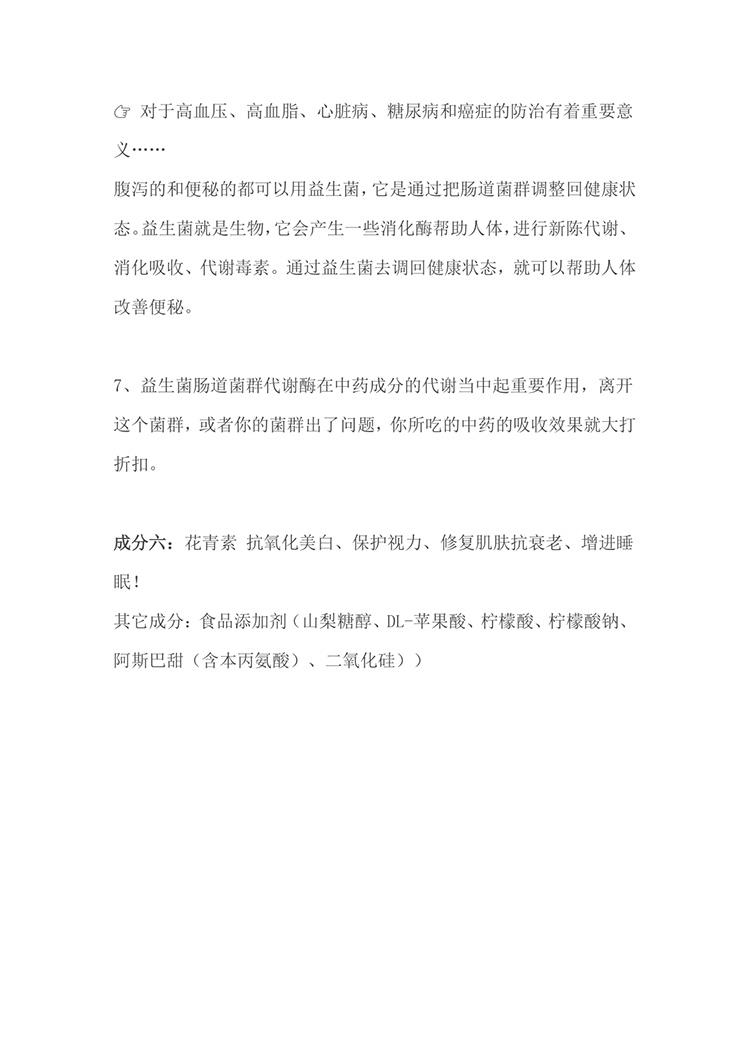 ☞ 对于高血压、高血脂、心脏病、糖尿病和癌症的防治有着重要意义……

腹泻的和便秘的都可以用益生菌，它是通过把肠道菌群调整回健康状态。益生菌就是生物，它会产生一些消化酶帮助人体，进行新陈代谢、消化吸收、代谢毒素。通过益生菌去调回健康状态，就可以帮助人体改善便秘。

7、益生菌肠道菌群代谢酶在中药成分的代谢当中起重要作用，离开这个菌群，或者你的菌群出了问题，你所吃的中药的吸收效果就大打折扣。

成分六：花青素 抗氧化美白、保护视力、修复肌肤抗衰老、增进睡眠！

其它成分：食品添加剂（山梨糖醇、DL-苹果酸、柠檬酸、柠檬酸钠、阿斯巴甜（含本丙氨酸）、二氧化硅））